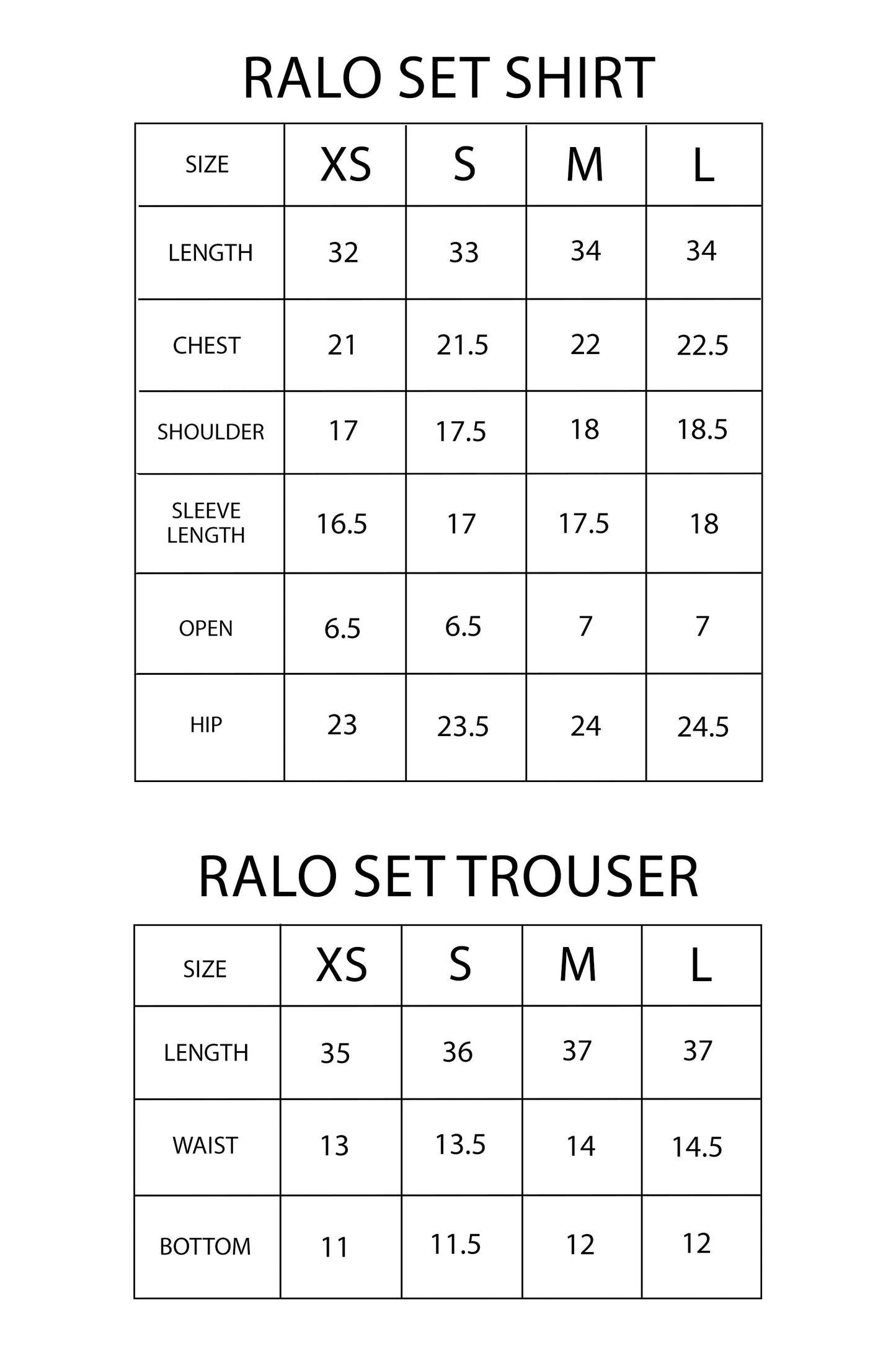 RALO SET SHIRT

| SIZE | XS | S | M | L |
|---|---|---|---|---|
| LENGTH | 32 | 33 | 34 | 34 |
| CHEST | 21 | 21.5 | 22 | 22.5 |
| SHOULDER | 17 | 17.5 | 18 | 18.5 |
| SLEEVE LENGTH | 16.5 | 17 | 17.5 | 18 |
| OPEN | 6.5 | 6.5 | 7 | 7 |
| HIP | 23 | 23.5 | 24 | 24.5 |

RALO SET TROUSER

| SIZE | XS | S | M | L |
|---|---|---|---|---|
| LENGTH | 35 | 36 | 37 | 37 |
| WAIST | 13 | 13.5 | 14 | 14.5 |
| BOTTOM | 11 | 11.5 | 12 | 12 |